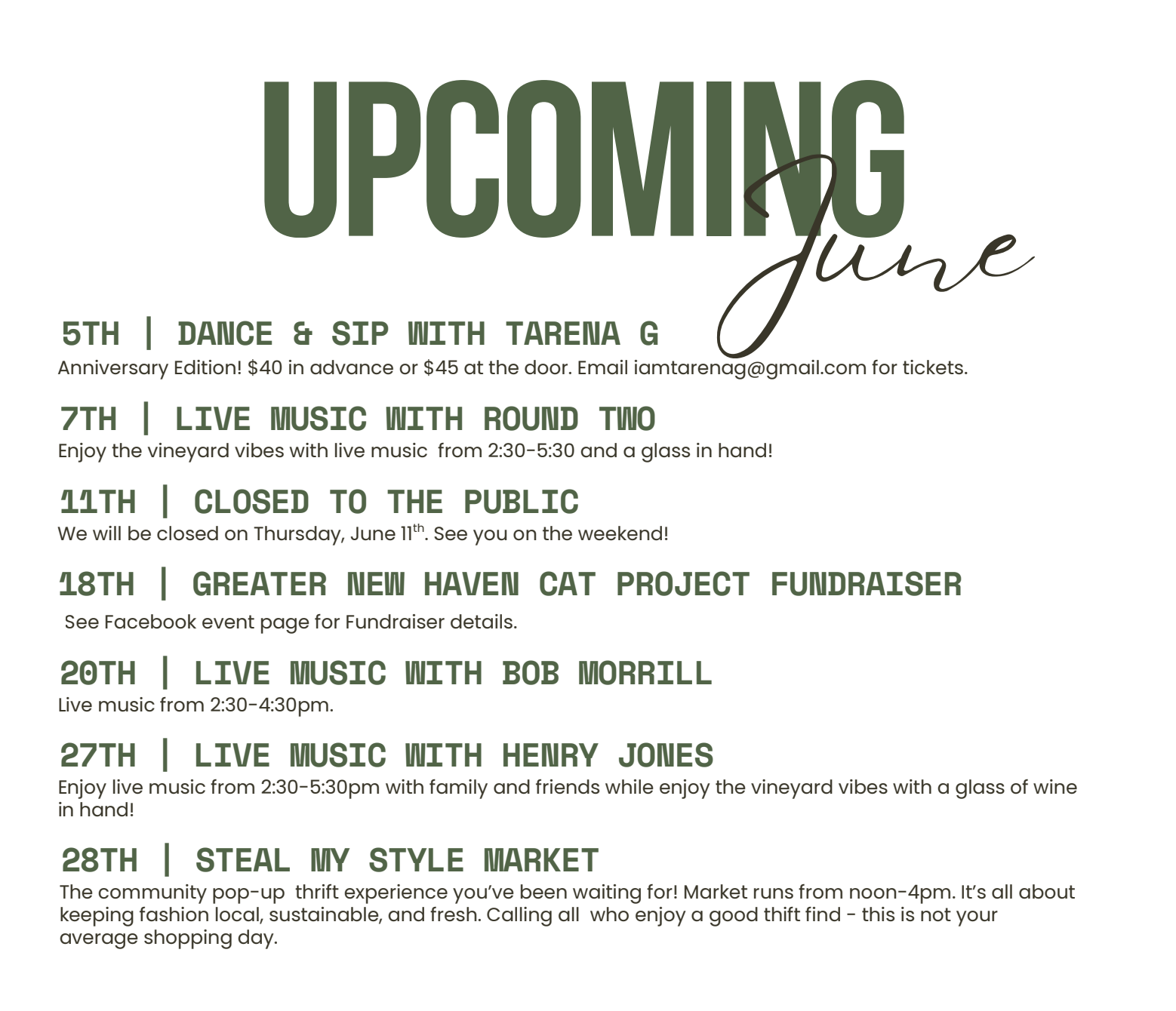 UPCOMING
June

5TH | DANCE & SIP WITH TARENA G
Anniversary Edition! $40 in advance or $45 at the door. Email iamtarenag@gmail.com for tickets.

7TH | LIVE MUSIC WITH ROUND TWO
Enjoy the vineyard vibes with live music from 2:30-5:30 and a glass in hand!

11TH | CLOSED TO THE PUBLIC
We will be closed on Thursday, June 11$^{th}$. See you on the weekend!

18TH | GREATER NEW HAVEN CAT PROJECT FUNDRAISER
See Facebook event page for Fundraiser details.

20TH | LIVE MUSIC WITH BOB MORRILL
Live music from 2:30-4:30pm.

27TH | LIVE MUSIC WITH HENRY JONES
Enjoy live music from 2:30-5:30pm with family and friends while enjoy the vineyard vibes with a glass of wine in hand!

28TH | STEAL MY STYLE MARKET
The community pop-up thrift experience you've been waiting for! Market runs from noon-4pm. It's all about keeping fashion local, sustainable, and fresh. Calling all who enjoy a good thift find - this is not your average shopping day.